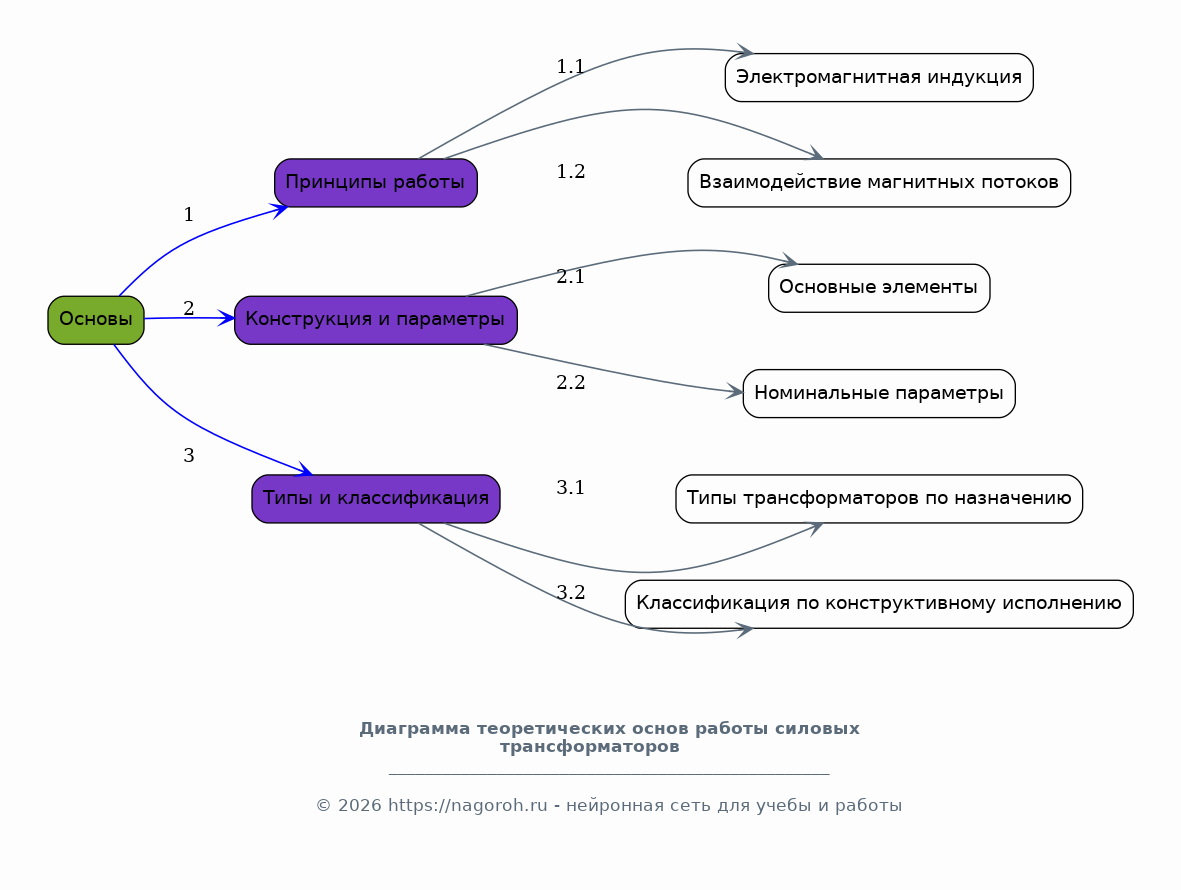 Основы

1

Принципы работы

1.1

Электромагнитная индукция

1.2

Взаимодействие магнитных потоков

2

Конструкция и параметры

2.1

Основные элементы

2.2

Номинальные параметры

3

Типы и классификация

3.1

Типы трансформаторов по назначению

3.2

Классификация по конструктивному исполнению

Диаграмма теоретических основ работы силовых трансформаторов

© 2026 https://nagoroh.ru - нейронная сеть для учебы и работы